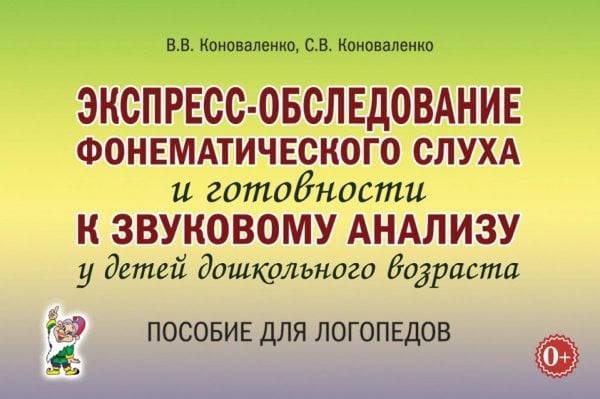 В.В. Коноваленко, С.В. Коноваленко

ЭКСПРЕСС-ОБСЛЕДОВАНИЕ ФОНЕМАТИЧЕСКОГО СЛУХА и готовности К ЗВУКОВОМУ АНАЛИЗУ у детей дошкольного возраста

ПОСОБИЕ ДЛЯ ЛОГОПЕДОВ

0+